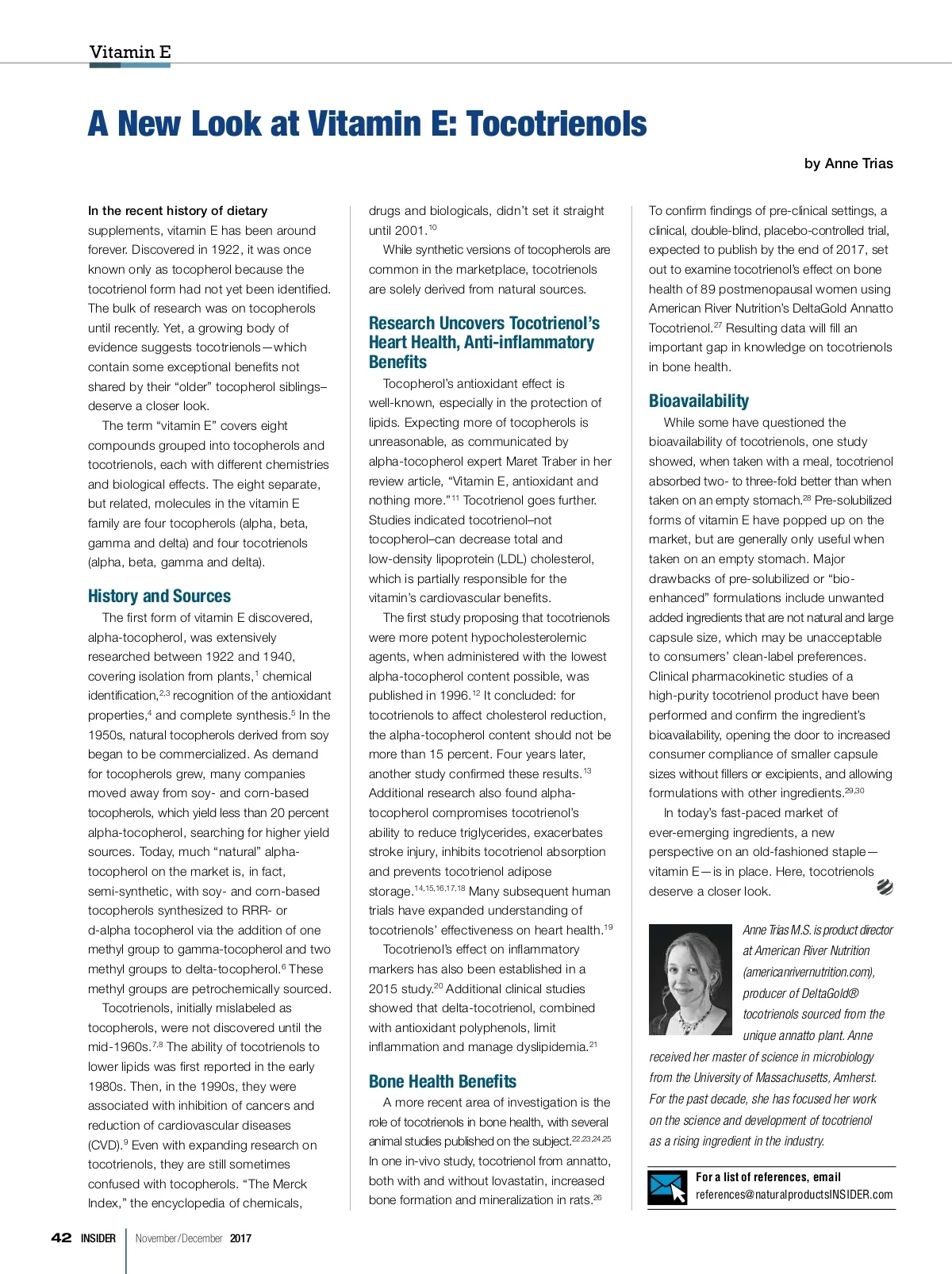 Vitamin E

A New Look at Vitamin E: Tocotrienols

by Anne Trias

In the recent history of dietary supplements, vitamin E has been around forever. Discovered in 1922, it was once known only as tocopherol because the tocotrienol form had not yet been identified. The bulk of research was on tocopherols until recently. Yet, a growing body of evidence suggests tocotrienols—which contain some exceptional benefits not shared by their "older" tocopherol siblings–deserve a closer look.

The term "vitamin E" covers eight compounds grouped into tocopherols and tocotrienols, each with different chemistries and biological effects. The eight separate, but related, molecules in the vitamin E family are four tocopherols (alpha, beta, gamma and delta) and four tocotrienols (alpha, beta, gamma and delta).

History and Sources

The first form of vitamin E discovered, alpha-tocopherol, was extensively researched between 1922 and 1940, covering isolation from plants,$^{1}$ chemical identification,$^{2,3}$ recognition of the antioxidant properties,$^{4}$ and complete synthesis.$^{5}$ In the 1950s, natural tocopherols derived from soy began to be commercialized. As demand for tocopherols grew, many companies moved away from soy- and corn-based tocopherols, which yield less than 20 percent alpha-tocopherol, searching for higher yield sources. Today, much "natural" alpha-tocopherol on the market is, in fact, semi-synthetic, with soy- and corn-based tocopherols synthesized to RRR- or d-alpha tocopherol via the addition of one methyl group to gamma-tocopherol and two methyl groups to delta-tocopherol.$^{6}$ These methyl groups are petrochemically sourced.

Tocotrienols, initially mislabeled as tocopherols, were not discovered until the mid-1960s.$^{7,8}$ The ability of tocotrienols to lower lipids was first reported in the early 1980s. Then, in the 1990s, they were associated with inhibition of cancers and reduction of cardiovascular diseases (CVD).$^{9}$ Even with expanding research on tocotrienols, they are still sometimes confused with tocopherols. "The Merck Index," the encyclopedia of chemicals, drugs and biologicals, didn't set it straight until 2001.$^{10}$

While synthetic versions of tocopherols are common in the marketplace, tocotrienols are solely derived from natural sources.

Research Uncovers Tocotrienol's Heart Health, Anti-inflammatory Benefits

Tocopherol's antioxidant effect is well-known, especially in the protection of lipids. Expecting more of tocopherols is unreasonable, as communicated by alpha-tocopherol expert Maret Traber in her review article, "Vitamin E, antioxidant and nothing more."$^{11}$ Tocotrienol goes further. Studies indicated tocotrienol–not tocopherol–can decrease total and low-density lipoprotein (LDL) cholesterol, which is partially responsible for the vitamin's cardiovascular benefits.

The first study proposing that tocotrienols were more potent hypocholesterolemic agents, when administered with the lowest alpha-tocopherol content possible, was published in 1996.$^{12}$ It concluded: for tocotrienols to affect cholesterol reduction, the alpha-tocopherol content should not be more than 15 percent. Four years later, another study confirmed these results.$^{13}$ Additional research also found alpha-tocopherol compromises tocotrienol's ability to reduce triglycerides, exacerbates stroke injury, inhibits tocotrienol absorption and prevents tocotrienol adipose storage.$^{14,15,16,17,18}$ Many subsequent human trials have expanded understanding of tocotrienols' effectiveness on heart health.$^{19}$

Tocotrienol's effect on inflammatory markers has also been established in a 2015 study.$^{20}$ Additional clinical studies showed that delta-tocotrienol, combined with antioxidant polyphenols, limit inflammation and manage dyslipidemia.$^{21}$

Bone Health Benefits

A more recent area of investigation is the role of tocotrienols in bone health, with several animal studies published on the subject.$^{22,23,24,25}$ In one in-vivo study, tocotrienol from annatto, both with and without lovastatin, increased bone formation and mineralization in rats.$^{26}$

To confirm findings of pre-clinical settings, a clinical, double-blind, placebo-controlled trial, expected to publish by the end of 2017, set out to examine tocotrienol's effect on bone health of 89 postmenopausal women using American River Nutrition's DeltaGold Annatto Tocotrienol.$^{27}$ Resulting data will fill an important gap in knowledge on tocotrienols in bone health.

Bioavailability

While some have questioned the bioavailability of tocotrienols, one study showed, when taken with a meal, tocotrienol absorbed two- to three-fold better than when taken on an empty stomach.$^{28}$ Pre-solubilized forms of vitamin E have popped up on the market, but are generally only useful when taken on an empty stomach. Major drawbacks of pre-solubilized or "bio-enhanced" formulations include unwanted added ingredients that are not natural and large capsule size, which may be unacceptable to consumers' clean-label preferences. Clinical pharmacokinetic studies of a high-purity tocotrienol product have been performed and confirm the ingredient's bioavailability, opening the door to increased consumer compliance of smaller capsule sizes without fillers or excipients, and allowing formulations with other ingredients.$^{29,30}$

In today's fast-paced market of ever-emerging ingredients, a new perspective on an old-fashioned staple—vitamin E—is in place. Here, tocotrienols deserve a closer look.

Anne Trias M.S. is product director at American River Nutrition (americanrivernutrition.com), producer of DeltaGold® tocotrienols sourced from the unique annatto plant. Anne received her master of science in microbiology from the University of Massachusetts, Amherst. For the past decade, she has focused her work on the science and development of tocotrienol as a rising ingredient in the industry.

For a list of references, email references@naturalproductsINSIDER.com

42 INSIDER November/December 2017